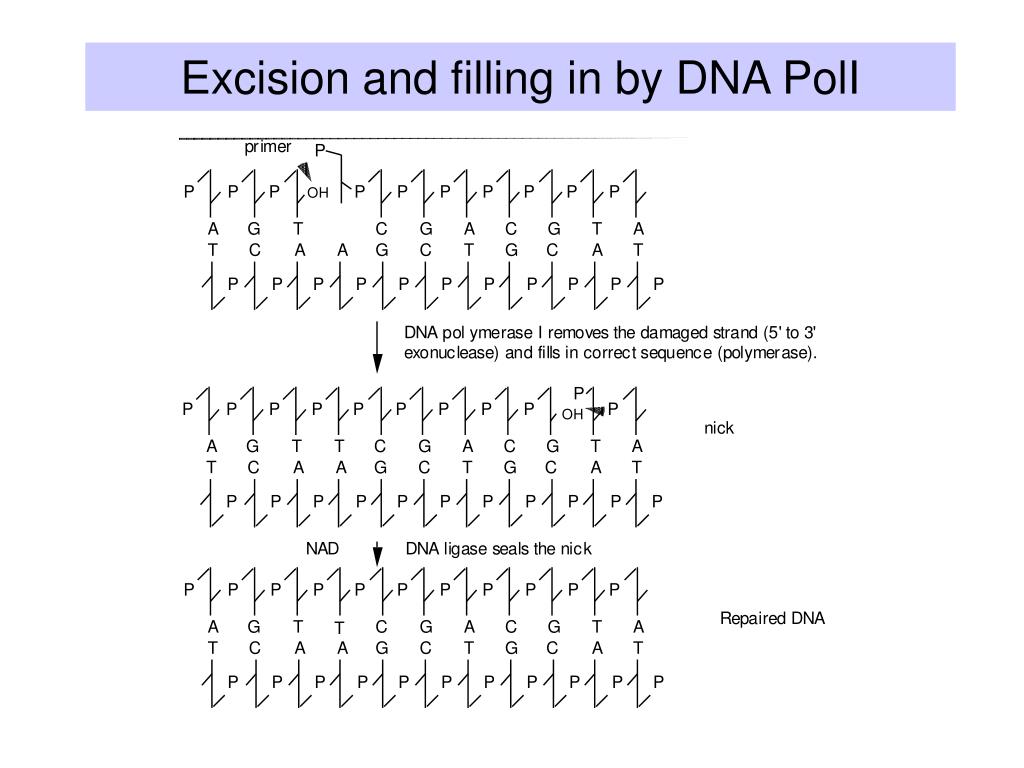 Excision and filling in by DNA PolI

primer
P
P P P OH P P P P P P P
A G T C G A C G T A
T C A A G C T G C A T
P P P P P P P P P P P

DNA pol ymerase I removes the damaged strand (5' to 3' exonuclease) and fills in correct sequence (polymerase).

P
P P P P P P P P P OH P
nick
A G T T C G A C G T A
T C A A G C T G C A T
P P P P P P P P P P P

NAD
DNA ligase seals the nick

P P P P P P P P P P P
Repaired DNA
A G T T C G A C G T A
T C A A G C T G C A T
P P P P P P P P P P P